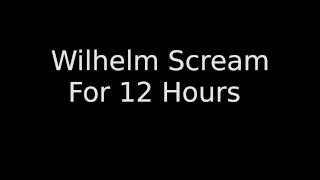 Wilhelm Scream
For 12 Hours